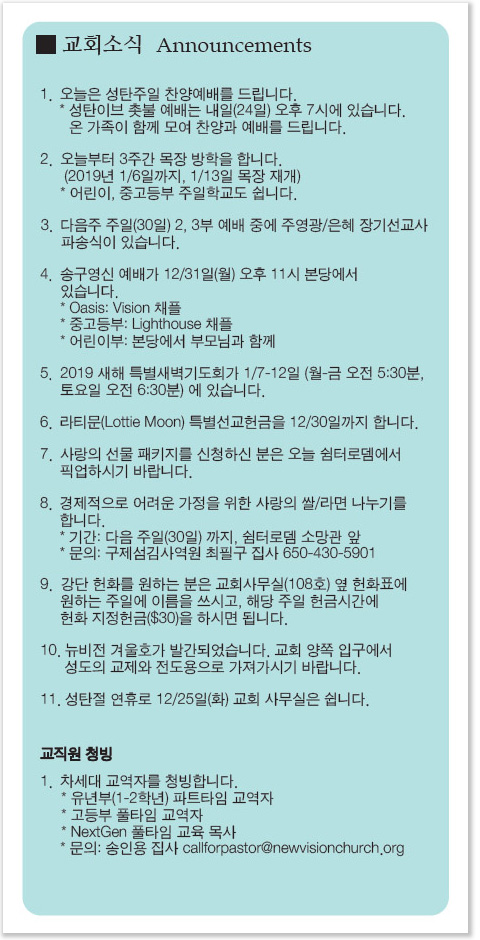 ■ 교회소식 Announcements

1. 오늘은 성탄주일 찬양예배를 드립니다.
* 성탄이브 촛불 예배는 내일(24일) 오후 7시에 있습니다. 온 가족이 함께 모여 찬양과 예배를 드립니다.

2. 오늘부터 3주간 목장 방학을 합니다. (2019년 1/6일까지, 1/13일 목장 재개)
* 어린이, 중고등부 주일학교도 쉽니다.

3. 다음주 주일(30일) 2, 3부 예배 중에 주영광/은혜 장기선교사 파송식이 있습니다.

4. 송구영신 예배가 12/31일(월) 오후 11시 본당에서 있습니다.
* Oasis: Vision 채플
* 중고등부: Lighthouse 채플
* 어린이부: 본당에서 부모님과 함께

5. 2019 새해 특별새벽기도회가 1/7-12일 (월-금 오전 5:30분, 토요일 오전 6:30분) 에 있습니다.

6. 라티문(Lottie Moon) 특별선교헌금을 12/30일까지 합니다.

7. 사랑의 선물 패키지를 신청하신 분은 오늘 쉼터로뎀에서 픽업하시기 바랍니다.

8. 경제적으로 어려운 가정을 위한 사랑의 쌀/라면 나누기를 합니다.
* 기간: 다음 주일(30일) 까지, 쉼터로뎀 소망관 앞
* 문의: 구제섬김사역원 최필구 집사 650-430-5901

9. 강단 헌화를 원하는 분은 교회사무실(108호) 옆 헌화표에 원하는 주일에 이름을 쓰시고, 해당 주일 헌금시간에 헌화 지정헌금($30)을 하시면 됩니다.

10. 뉴비전 겨울호가 발간되었습니다. 교회 양쪽 입구에서 성도의 교제와 전도용으로 가져가시기 바랍니다.

11. 성탄절 연휴로 12/25일(화) 교회 사무실은 쉽니다.

교직원 청빙

1. 차세대 교역자를 청빙합니다.
* 유년부(1-2학년) 파트타임 교역자
* 고등부 풀타임 교역자
* NextGen 풀타임 교육 목사
* 문의: 송인용 집사 callforpastor@newvisionchurch.org